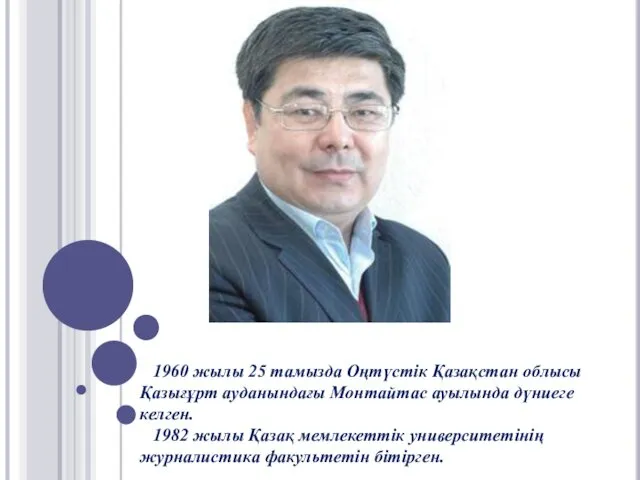 1960 жылы 25 тамызда Оңтүстік Қазақстан облысы Қазығұрт ауданындағы Монтайтас ауылында дүниеге келген.

1982 жылы Қазақ мемлекеттік университетінің журналистика факультетін бітірген.